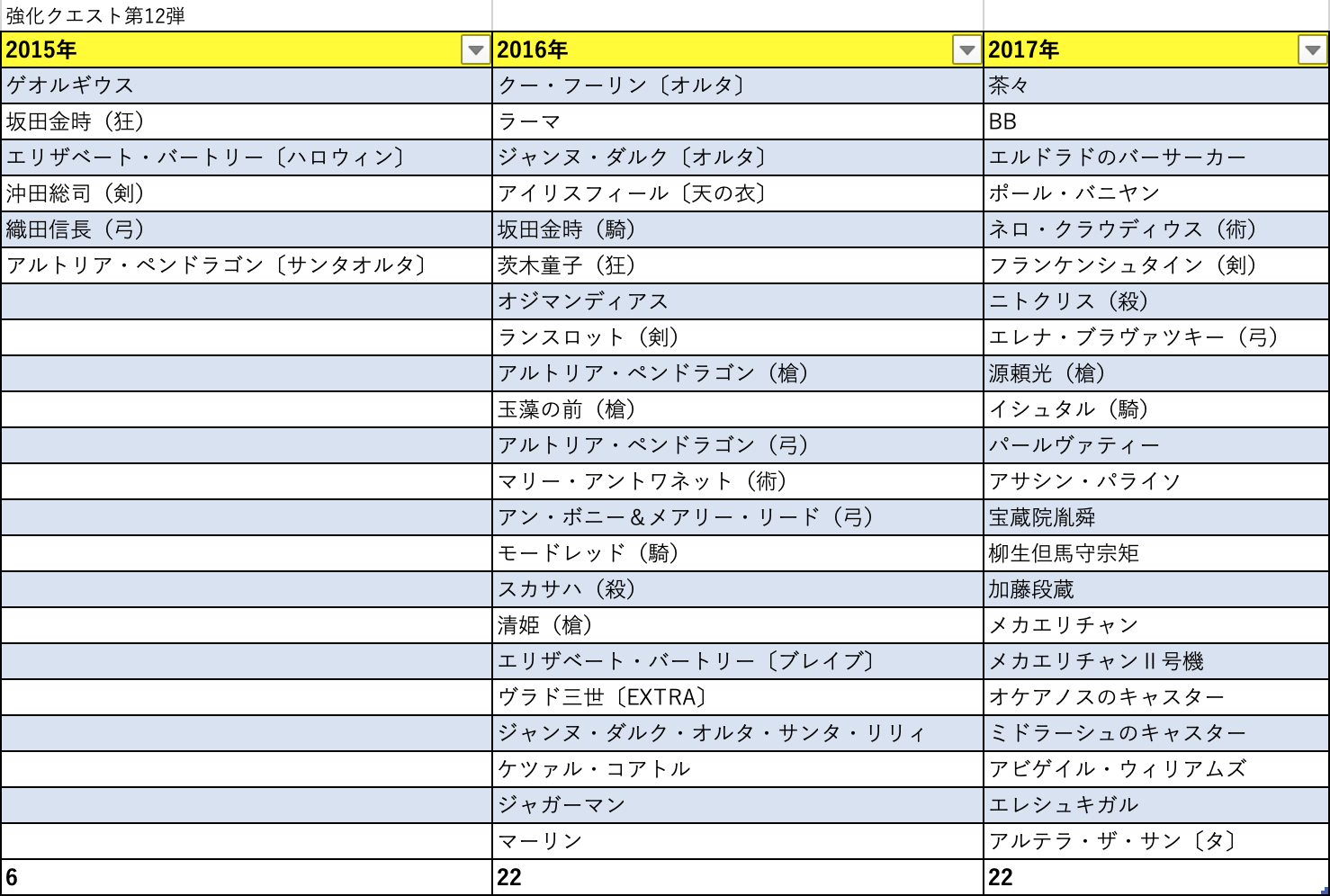 強化クエスト第12弾

| 2015年 | 2016年 | 2017年 |
|---|---|---|
| ゲオルギウス | クー・フーリン〔オルタ〕 | 茶々 |
| 坂田金時（狂） | ラーマ | BB |
| エリザベート・バートリー〔ハロウィン〕 | ジャンヌ・ダルク〔オルタ〕 | エルドラドのバーサーカー |
| 沖田総司（剣） | アイリスフィール〔天の衣〕 | ポール・バニヤン |
| 織田信長（弓） | 坂田金時（騎） | ネロ・クラウディウス（術） |
| アルトリア・ペンドラゴン〔サンタオルタ〕 | 茨木童子（狂） | フランケンシュタイン（剣） |
| | オジマンディアス | ニトクリス（殺） |
| | ランスロット（剣） | エレナ・ブラヴァツキー（弓） |
| | アルトリア・ペンドラゴン（槍） | 源頼光（槍） |
| | 玉藻の前（槍） | イシュタル（騎） |
| | アルトリア・ペンドラゴン（弓） | パールヴァティー |
| | マリー・アントワネット（術） | アサシン・パライソ |
| | アン・ボニー＆メアリー・リード（弓） | 宝蔵院胤舜 |
| | モードレッド（騎） | 柳生但馬守宗矩 |
| | スカサハ（殺） | 加藤段蔵 |
| | 清姫（槍） | メカエリチャン |
| | エリザベート・バートリー〔ブレイブ〕 | メカエリチャンII号機 |
| | ヴラド三世〔EXTRA〕 | オケアノスのキャスター |
| | ジャンヌ・ダルク・オルタ・サンタ・リリィ | ミドラーシュのキャスター |
| | ケツァル・コアトル | アビゲイル・ウィリアムズ |
| | ジャガーマン | エレシュキガル |
| | マーリン | アルテラ・ザ・サン〔タ〕 |
| 6 | 22 | 22 |